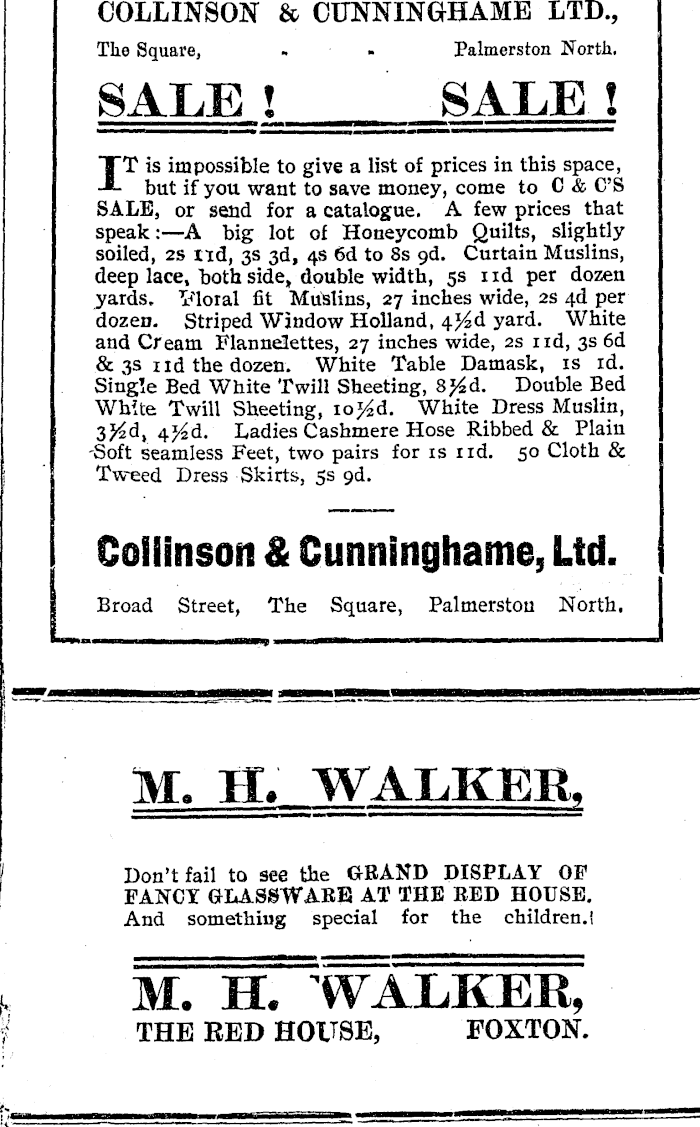 COLLINSON & CUNNINGHAME LTD.,

The Square, - - Palmerston North.

SALE ! SALE !

IT is impossible to give a list of prices in this space, but if you want to save money, come to C & C'S SALE, or send for a catalogue. A few prices that speak:—A big lot of Honeycomb Quilts, slightly soiled, 2s 11d, 3s 3d, 4s 6d to 8s 9d. Curtain Muslins, deep lace, both side, double width, 5s 11d per dozen yards. Floral fit Muslins, 27 inches wide, 2s 4d per dozen. Striped Window Holland, 4½d yard. White and Cream Flannelettes, 27 inches wide, 2s 11d, 3s 6d & 3s 11d the dozen. White Table Damask, 1s 1d. Single Bed White Twill Sheeting, 8½d. Double Bed White Twill Sheeting, 10½d. White Dress Muslin, 3½d, 4½d. Ladies Cashmere Hose Ribbed & Plain Soft seamless Feet, two pairs for 1s 11d. 50 Cloth & Tweed Dress Skirts, 5s 9d.

Collinson & Cunninghame, Ltd.

Broad Street, The Square, Palmerston North.

M. H. WALKER,

Don't fail to see the GRAND DISPLAY OF FANCY GLASSWARE AT THE RED HOUSE. And something special for the children.

M. H. WALKER,

THE RED HOUSE, FOXTON.